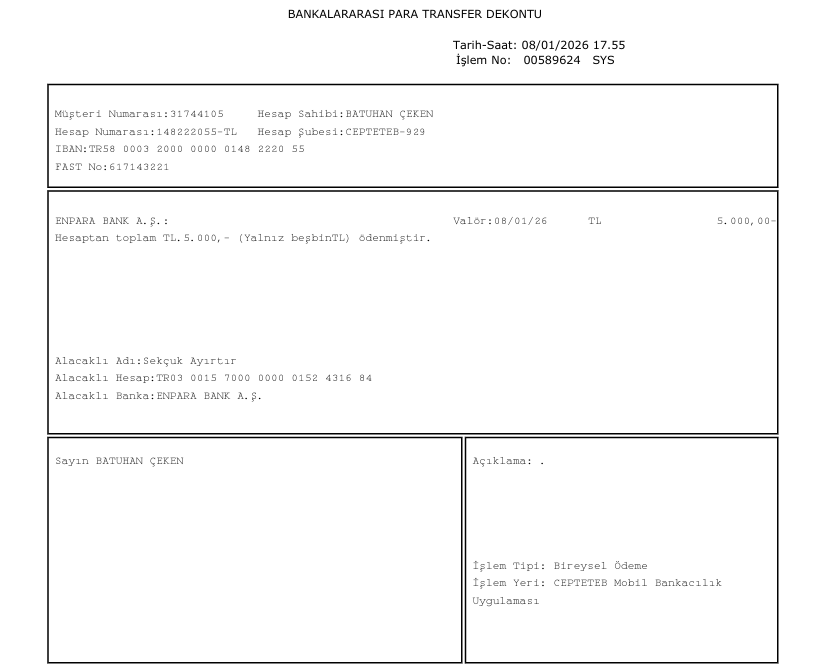 BANKALARARASI PARA TRANSFER DEKONTU

Tarih-Saat: 08/01/2026 17.55
İşlem No: 00589624 SYS

Müşteri Numarası:31744105 Hesap Sahibi:BATUHAN ÇEKEN
Hesap Numarası:148222055-TL Hesap Şubesi:CEPTETEB-929
IBAN:TR58 0003 2000 0000 0148 2220 55
FAST No:617143221

ENPARA BANK A.Ş.: Valör:08/01/26 TL 5.000,00-
Hesaptan toplam TL.5.000,- (Yalnız beşbinTL) ödenmiştir.

Alacaklı Adı:Sekçuk Ayırtır
Alacaklı Hesap:TR03 0015 7000 0000 0152 4316 84
Alacaklı Banka:ENPARA BANK A.Ş.

Sayın BATUHAN ÇEKEN

Açıklama: .

İşlem Tipi: Bireysel Ödeme
İşlem Yeri: CEPTETEB Mobil Bankacılık Uygulaması